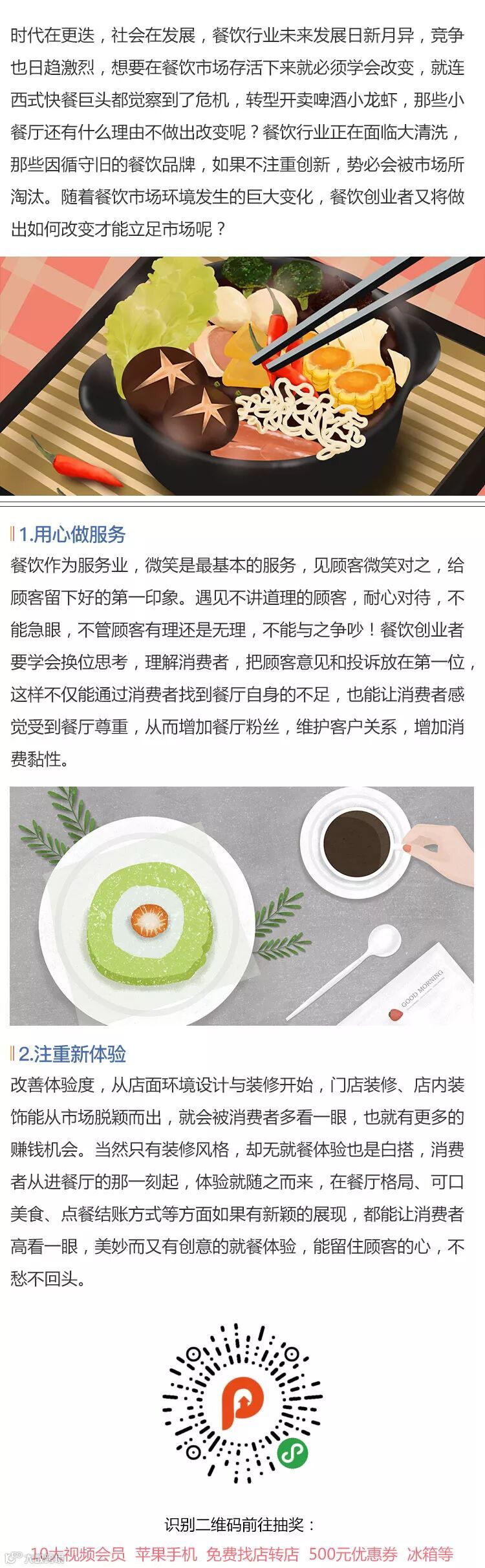 时代在更迭，社会在发展，餐饮行业未来发展日新月异，竞争也日趋激烈，想要在餐饮市场存活下来就必须学会改变，就连西式快餐巨头都觉察到了危机，转型开卖啤酒小龙虾，那些小餐厅还有什么理由不做出改变呢？餐饮行业正在面临大清洗，那些因循守旧的餐饮品牌，如果不注重创新，势必会被市场所淘汰。随着餐饮市场环境发生的巨大变化，餐饮创业者又将做出如何改变才能立足市场呢？

1.用心做服务

餐饮作为服务业，微笑是最基本的服务，见顾客微笑对之，给顾客留下好的第一印象。遇见不讲道理的顾客，耐心对待，不能急眼，不管顾客有理还是无理，不能与之争吵！餐饮创业者要学会换位思考，理解消费者，把顾客意见和投诉放在第一位，这样不仅能通过消费者找到餐厅自身的不足，也能让消费者感觉受到餐厅尊重，从而增加餐厅粉丝，维护客户关系，增加消费黏性。

GOOD MORNING

2.注重新体验

改善体验度，从店面环境设计与装修开始，门店装修、店内装饰能从市场脱颖而出，就会被消费者多看一眼，也就有更多的赚钱机会。当然只有装修风格，却无就餐体验也是白搭，消费者从进餐厅的那一刻起，体验就随之而来，在餐厅格局、可口美食、点餐结账方式等方面如果有新颖的展现，都能让消费者高看一眼，美妙而又有创意的就餐体验，能留住顾客的心，不愁不回头。

识别二维码前往抽奖：

10大视频会员 苹果手机 免费找店转店 500元优惠券 冰箱等